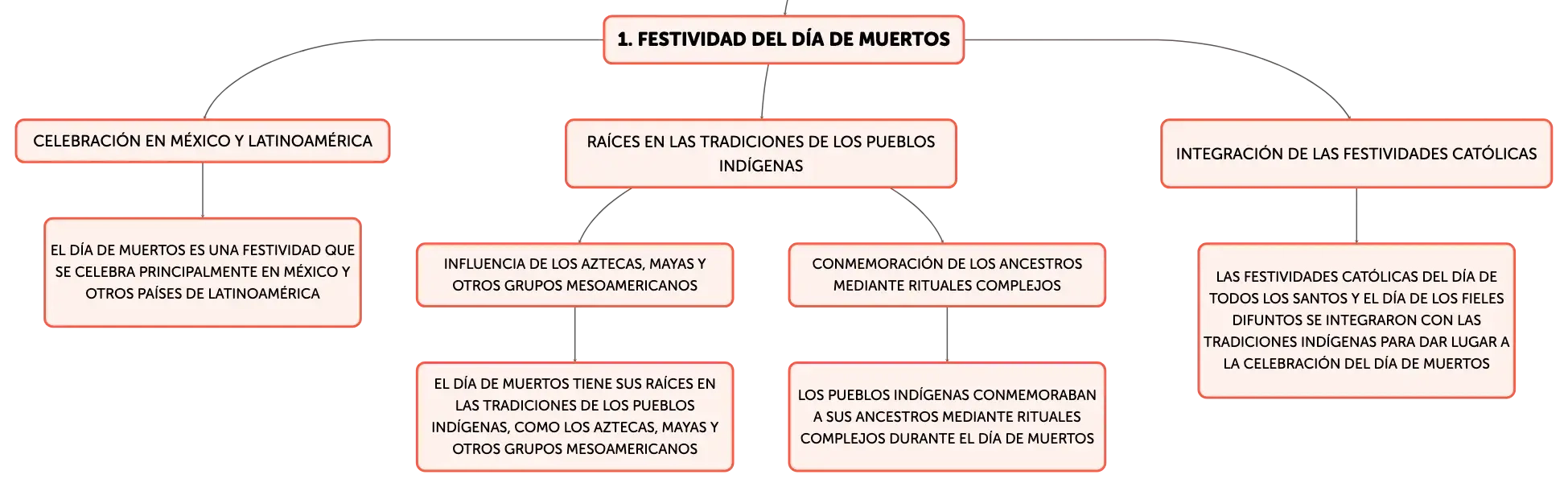 1. FESTIVIDAD DEL DÍA DE MUERTOS

CELEBRACIÓN EN MÉXICO Y LATINOAMÉRICA

EL DÍA DE MUERTOS ES UNA FESTIVIDAD QUE SE CELEBRA PRINCIPALMENTE EN MÉXICO Y OTROS PAÍSES DE LATINOAMÉRICA

RAÍCES EN LAS TRADICIONES DE LOS PUEBLOS INDÍGENAS

INFLUENCIA DE LOS AZTECAS, MAYAS Y OTROS GRUPOS MESOAMERICANOS

EL DÍA DE MUERTOS TIENE SUS RAÍCES EN LAS TRADICIONES DE LOS PUEBLOS INDÍGENAS, COMO LOS AZTECAS, MAYAS Y OTROS GRUPOS MESOAMERICANOS

CONMEMORACIÓN DE LOS ANCESTROS MEDIANTE RITUALES COMPLEJOS

LOS PUEBLOS INDÍGENAS CONMEMORABAN A SUS ANCESTROS MEDIANTE RITUALES COMPLEJOS DURANTE EL DÍA DE MUERTOS

INTEGRACIÓN DE LAS FESTIVIDADES CATÓLICAS

LAS FESTIVIDADES CATÓLICAS DEL DÍA DE TODOS LOS SANTOS Y EL DÍA DE LOS FIELES DIFUNTOS SE INTEGRARON CON LAS TRADICIONES INDÍGENAS PARA DAR LUGAR A LA CELEBRACIÓN DEL DÍA DE MUERTOS